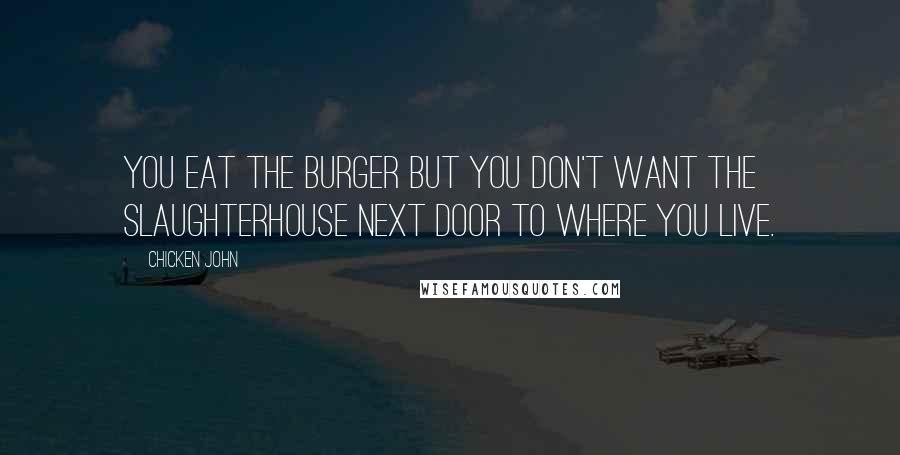 YOU EAT THE BURGER BUT YOU DON'T WANT THE SLAUGHTERHOUSE NEXT DOOR TO WHERE YOU LIVE.

CHICKEN JOHN

WISEFAMOUSQUOTES.COM